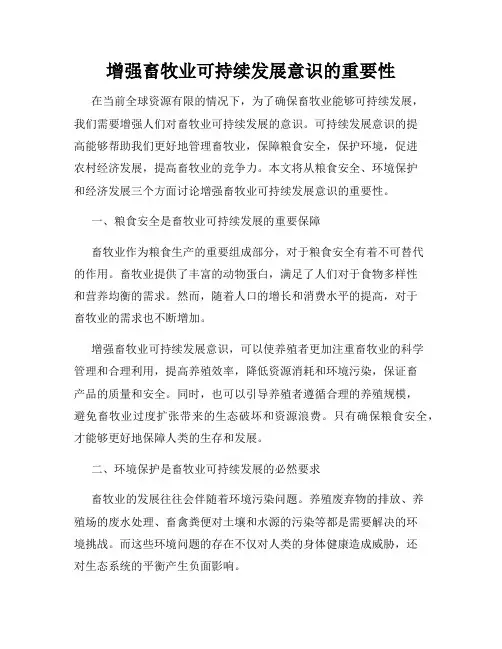 增强畜牧业可持续发展意识的重要性

在当前全球资源有限的情况下，为了确保畜牧业能够可持续发展，我们需要增强人们对畜牧业可持续发展的意识。可持续发展意识的提高能够帮助我们更好地管理畜牧业，保障粮食安全，保护环境，促进农村经济发展，提高畜牧业的竞争力。本文将从粮食安全、环境保护和经济发展三个方面讨论增强畜牧业可持续发展意识的重要性。

一、粮食安全是畜牧业可持续发展的重要保障

畜牧业作为粮食生产的重要组成部分，对于粮食安全有着不可替代的作用。畜牧业提供了丰富的动物蛋白，满足了人们对于食物多样性和营养均衡的需求。然而，随着人口的增长和消费水平的提高，对于畜牧业的需求也不断增加。

增强畜牧业可持续发展意识，可以使养殖者更加注重畜牧业的科学管理和合理利用，提高养殖效率，降低资源消耗和环境污染，保证畜产品的质量和安全。同时，也可以引导养殖者遵循合理的养殖规模，避免畜牧业过度扩张带来的生态破坏和资源浪费。只有确保粮食安全，才能够更好地保障人类的生存和发展。

二、环境保护是畜牧业可持续发展的必然要求

畜牧业的发展往往会伴随着环境污染问题。养殖废弃物的排放、养殖场的废水处理、畜禽粪便对土壤和水源的污染等都是需要解决的环境挑战。而这些环境问题的存在不仅对人类的身体健康造成威胁，还对生态系统的平衡产生负面影响。